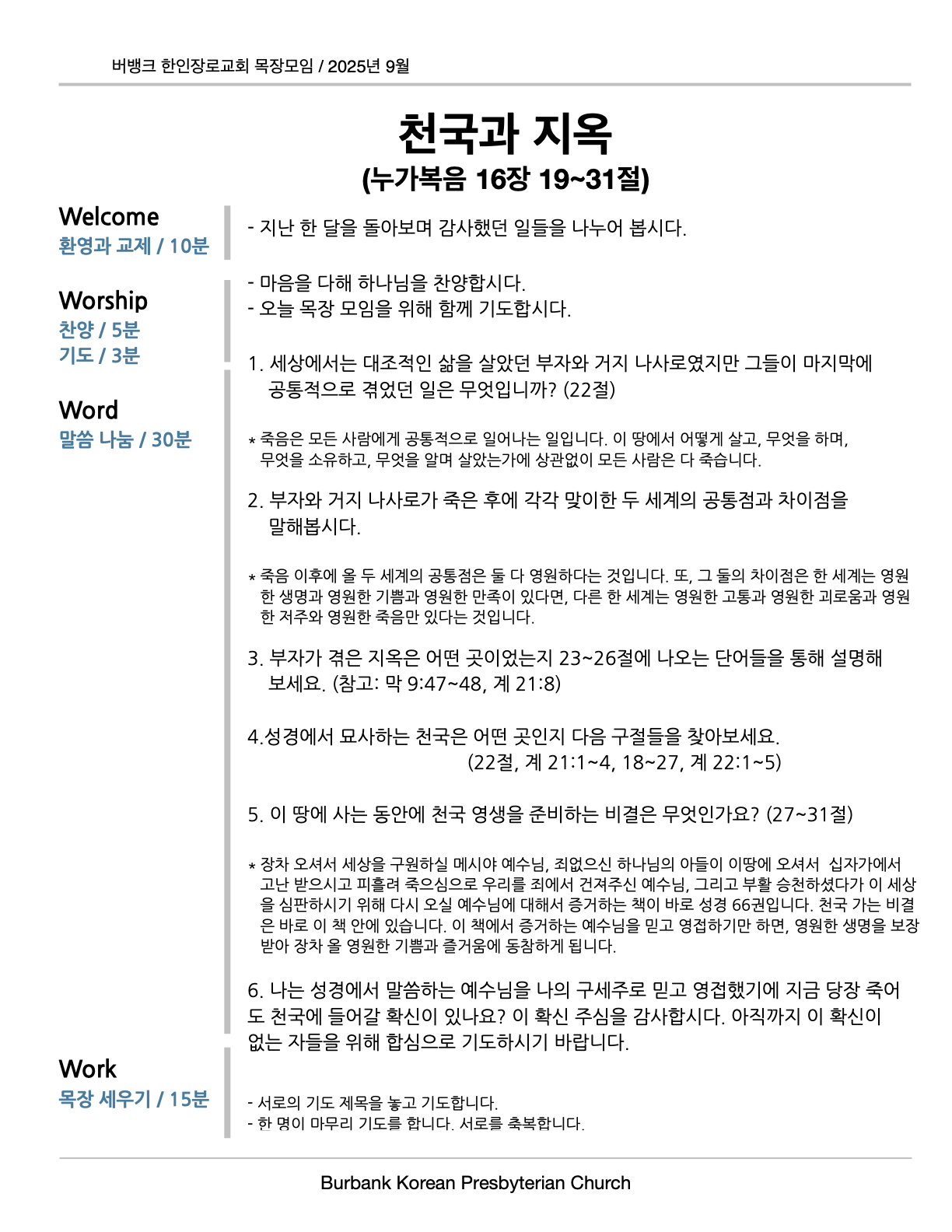 버뱅크 한인장로교회 목장모임 / 2025년 9월

천국과 지옥
(누가복음 16장 19~31절)

Welcome
환영과 교제 / 10분

- 지난 한 달을 돌아보며 감사했던 일들을 나누어 봅시다.

Worship
찬양 / 5분
기도 / 3분

- 마음을 다해 하나님을 찬양합시다.
- 오늘 목장 모임을 위해 함께 기도합시다.

Word
말씀 나눔 / 30분

1. 세상에서는 대조적인 삶을 살았던 부자와 거지 나사로였지만 그들이 마지막에 공통적으로 겪었던 일은 무엇입니까? (22절)

* 죽음은 모든 사람에게 공통적으로 일어나는 일입니다. 이 땅에서 어떻게 살고, 무엇을 하며, 무엇을 소유하고, 무엇을 알며 살았는가에 상관없이 모든 사람은 다 죽습니다.

2. 부자와 거지 나사로가 죽은 후에 각각 맞이한 두 세계의 공통점과 차이점을 말해봅시다.

* 죽음 이후에 올 두 세계의 공통점은 둘 다 영원하다는 것입니다. 또, 그 둘의 차이점은 한 세계는 영원한 생명과 영원한 기쁨과 영원한 만족이 있다면, 다른 한 세계는 영원한 고통과 영원한 괴로움과 영원한 저주와 영원한 죽음만 있다는 것입니다.

3. 부자가 겪은 지옥은 어떤 곳이었는지 23~26절에 나오는 단어들을 통해 설명해 보세요. (참고: 막 9:47~48, 계 21:8)

4.성경에서 묘사하는 천국은 어떤 곳인지 다음 구절들을 찾아보세요.
(22절, 계 21:1~4, 18~27, 계 22:1~5)

5. 이 땅에 사는 동안에 천국 영생을 준비하는 비결은 무엇인가요? (27~31절)

* 장차 오셔서 세상을 구원하실 메시야 예수님, 죄없으신 하나님의 아들이 이땅에 오셔서 십자가에서 고난 받으시고 피흘려 죽으심으로 우리를 죄에서 건져주신 예수님, 그리고 부활 승천하셨다가 이 세상을 심판하시기 위해 다시 오실 예수님에 대해서 증거하는 책이 바로 성경 66권입니다. 천국 가는 비결은 바로 이 책 안에 있습니다. 이 책에서 증거하는 예수님을 믿고 영접하기만 하면, 영원한 생명을 보장받아 장차 올 영원한 기쁨과 즐거움에 동참하게 됩니다.

6. 나는 성경에서 말씀하는 예수님을 나의 구세주로 믿고 영접했기에 지금 당장 죽어도 천국에 들어갈 확신이 있나요? 이 확신 주심을 감사합시다. 아직까지 이 확신이 없는 자들을 위해 합심으로 기도하시기 바랍니다.

Work
목장 세우기 / 15분

- 서로의 기도 제목을 놓고 기도합니다.
- 한 명이 마무리 기도를 합니다. 서로를 축복합니다.

Burbank Korean Presbyterian Church